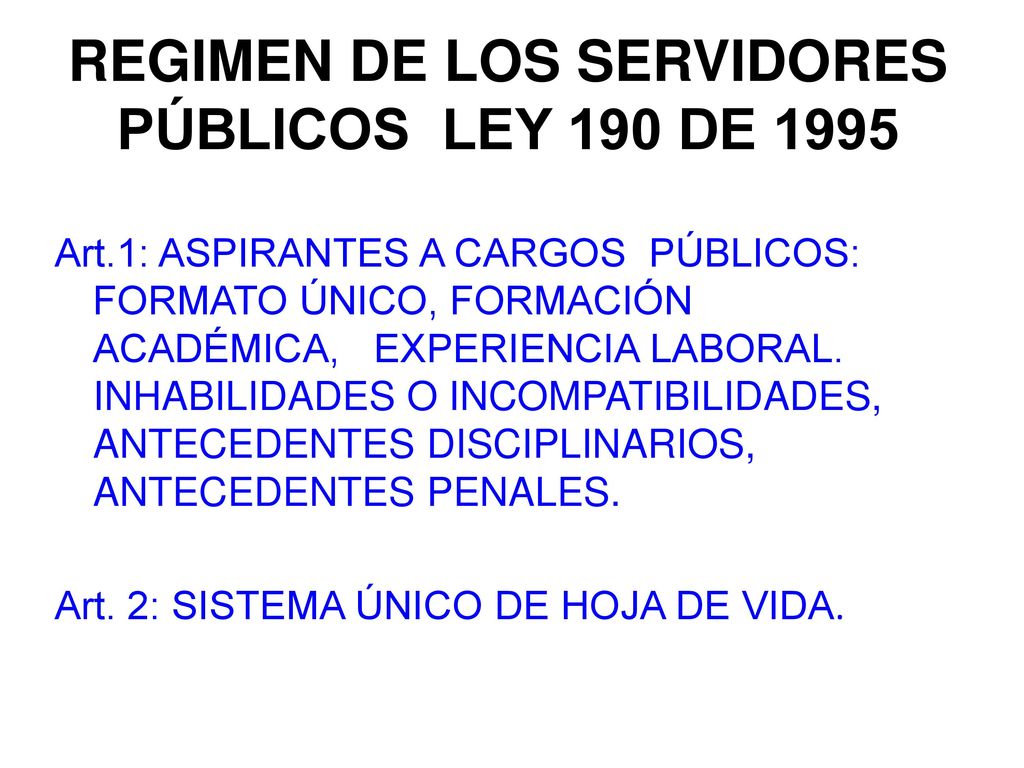 REGIMEN DE LOS SERVIDORES PÚBLICOS LEY 190 DE 1995

Art.1: ASPIRANTES A CARGOS PÚBLICOS: FORMATO ÚNICO, FORMACIÓN ACADÉMICA, EXPERIENCIA LABORAL. INHABILIDADES O INCOMPATIBILIDADES, ANTECEDENTES DISCIPLINARIOS, ANTECEDENTES PENALES.

Art. 2: SISTEMA ÚNICO DE HOJA DE VIDA.